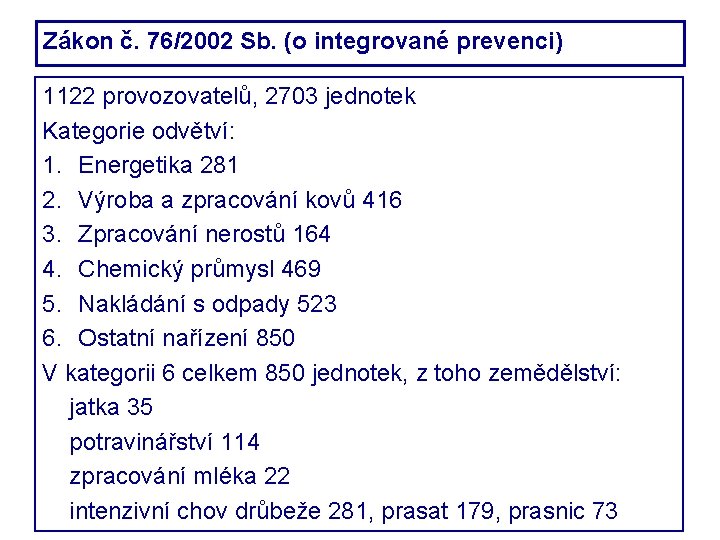 Zákon č. 76/2002 Sb. (o integrované prevenci)

1122 provozovatelů, 2703 jednotek
Kategorie odvětví:
1. Energetika 281
2. Výroba a zpracování kovů 416
3. Zpracování nerostů 164
4. Chemický průmysl 469
5. Nakládání s odpady 523
6. Ostatní nařízení 850
V kategorii 6 celkem 850 jednotek, z toho zemědělství:
jatka 35
potravinářství 114
zpracování mléka 22
intenzivní chov drůbeže 281, prasat 179, prasnic 73